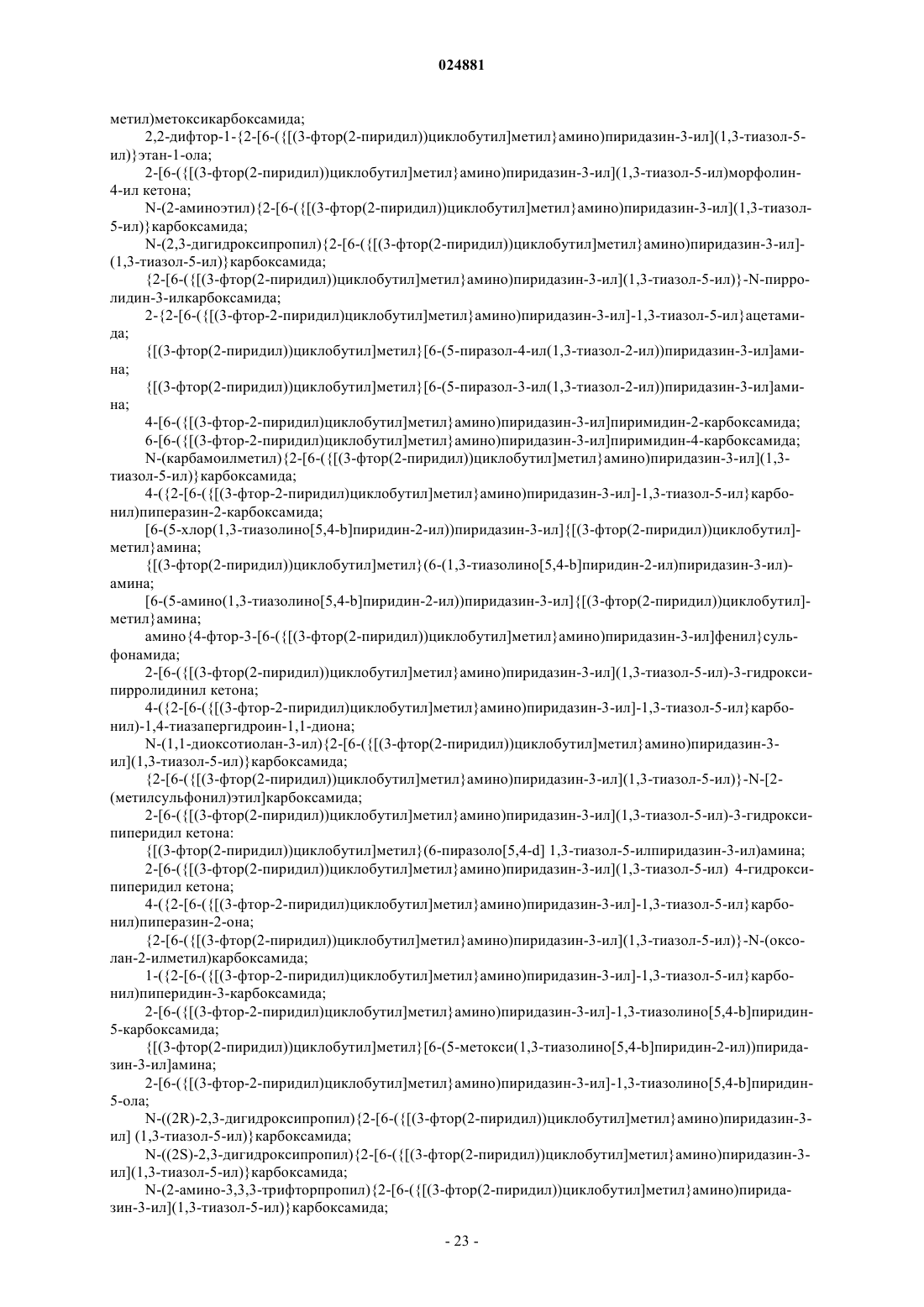 024881

метил)метоксикарбоксамида;

2,2-дифтор-1-{2-[6-({[(3-фтор(2-пиридил))циклобутил]метил}амино)пиридазин-3-ил](1,3-тиазол-5-ил)}этан-1-ола;

2-[6-({[(3-фтор(2-пиридил))циклобутил]метил}амино)пиридазин-3-ил](1,3-тиазол-5-ил)морфолин-4-ил кетона;

N-(2-аминоэтил){2-[6-({[(3-фтор(2-пиридил))циклобутил]метил}амино)пиридазин-3-ил](1,3-тиазол-5-ил)}карбоксамида;

N-(2,3-дигидроксипропил){2-[6-({[(3-фтор(2-пиридил))циклобутил]метил}амино)пиридазин-3-ил]-(1,3-тиазол-5-ил)}карбоксамида;

{2-[6-({[(3-фтор(2-пиридил))циклобутил]метил}амино)пиридазин-3-ил](1,3-тиазол-5-ил)}-N-пирролидин-3-илкарбоксамида;

2-{2-[6-({[(3-фтор-2-пиридил)циклобутил]метил}амино)пиридазин-3-ил]-1,3-тиазол-5-ил}ацетамида;

{[(3-фтор(2-пиридил))циклобутил]метил}[6-(5-пиразол-4-ил(1,3-тиазол-2-ил))пиридазин-3-ил]амина;

{[(3-фтор(2-пиридил))циклобутил]метил}[6-(5-пиразол-3-ил(1,3-тиазол-2-ил))пиридазин-3-ил]амина;

4-[6-({[(3-фтор-2-пиридил)циклобутил]метил}амино)пиридазин-3-ил]пиримидин-2-карбоксамида;

6-[6-({[(3-фтор-2-пиридил)циклобутил]метил}амино)пиридазин-3-ил]пиримидин-4-карбоксамида;

N-(карбамоилметил){2-[6-({[(3-фтор(2-пиридил))циклобутил]метил}амино)пиридазин-3-ил](1,3-тиазол-5-ил)}карбоксамида;

4-({2-[6-({[(3-фтор-2-пиридил)циклобутил]метил}амино)пиридазин-3-ил]-1,3-тиазол-5-ил}карбонил)пиперазин-2-карбоксамида;

[6-(5-хлор(1,3-тиазолино[5,4-b]пиридин-2-ил))пиридазин-3-ил]{[(3-фтор(2-пиридил))циклобутил]-метил}амина;

{[(3-фтор(2-пиридил))циклобутил]метил}(6-(1,3-тиазолино[5,4-b]пиридин-2-ил)пиридазин-3-ил)-амина;

[6-(5-амино(1,3-тиазолино[5,4-b]пиридин-2-ил))пиридазин-3-ил]{[(3-фтор(2-пиридил))циклобутил]-метил}амина;

амино{4-фтор-3-[6-({[(3-фтор(2-пиридил))циклобутил]метил}амино)пиридазин-3-ил]фенил}сульфонамида;

2-[6-({[(3-фтор(2-пиридил))циклобутил]метил}амино)пиридазин-3-ил](1,3-тиазол-5-ил)-3-гидроксипирролидинил кетона;

4-({2-[6-({[(3-фтор-2-пиридил)циклобутил]метил}амино)пиридазин-3-ил]-1,3-тиазол-5-ил}карбонил)-1,4-тиазапергидроин-1,1-диона;

N-(1,1-диоксотиолан-3-ил){2-[6-({[(3-фтор(2-пиридил))циклобутил]метил}амино)пиридазин-3-ил](1,3-тиазол-5-ил)}карбоксамида;

{2-[6-({[(3-фтор(2-пиридил))циклобутил]метил}амино)пиридазин-3-ил](1,3-тиазол-5-ил)}-N-[2-(метилсульфонил)этил]карбоксамида;

2-[6-({[(3-фтор(2-пиридил))циклобутил]метил}амино)пиридазин-3-ил](1,3-тиазол-5-ил)-3-гидроксипиперидил кетона:

{[(3-фтор(2-пиридил))циклобутил]метил}(6-пиразоло[5,4-d] 1,3-тиазол-5-илпиридазин-3-ил)амина;

2-[6-({[(3-фтор(2-пиридил))циклобутил]метил}амино)пиридазин-3-ил](1,3-тиазол-5-ил) 4-гидроксипиперидил кетона;

4-({2-[6-({[(3-фтор-2-пиридил)циклобутил]метил}амино)пиридазин-3-ил]-1,3-тиазол-5-ил}карбонил)пиперазин-2-она;

{2-[6-({[(3-фтор(2-пиридил))циклобутил]метил}амино)пиридазин-3-ил](1,3-тиазол-5-ил)}-N-(оксолан-2-илметил)карбоксамида;

1-({2-[6-({[(3-фтор-2-пиридил)циклобутил]метил}амино)пиридазин-3-ил]-1,3-тиазол-5-ил}карбонил)пиперидин-3-карбоксамида;

2-[6-({[(3-фтор-2-пиридил)циклобутил]метил}амино)пиридазин-3-ил]-1,3-тиазолино[5,4-b]пиридин-5-карбоксамида;

{[(3-фтор(2-пиридил))циклобутил]метил}[6-(5-метокси(1,3-тиазолино[5,4-b]пиридин-2-ил))пиридазин-3-ил]амина;

2-[6-({[(3-фтор-2-пиридил)циклобутил]метил}амино)пиридазин-3-ил]-1,3-тиазолино[5,4-b]пиридин-5-ола;

N-((2R)-2,3-дигидроксипропил){2-[6-({[(3-фтор(2-пиридил))циклобутил]метил}амино)пиридазин-3-ил] (1,3-тиазол-5-ил)}карбоксамида;

N-((2S)-2,3-дигидроксипропил){2-[6-({[(3-фтор(2-пиридил))циклобутил]метил}амино)пиридазин-3-ил](1,3-тиазол-5-ил)}карбоксамида;

N-(2-амино-3,3,3-трифторпропил){2-[6-({[(3-фтор(2-пиридил))циклобутил]метил}амино)пиридазин-3-ил](1,3-тиазол-5-ил)}карбоксамида;

- 23 -